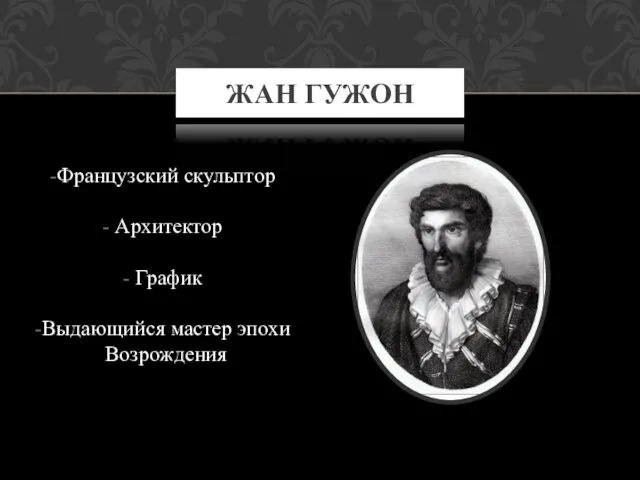 ЖАН ГУЖОН

-Французский скульптор

- Архитектор

- График

-Выдающийся мастер эпохи Возрождения